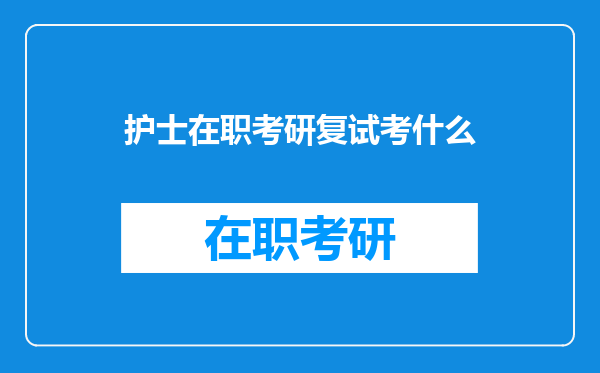 护士在职考研复试考什么

在职考研